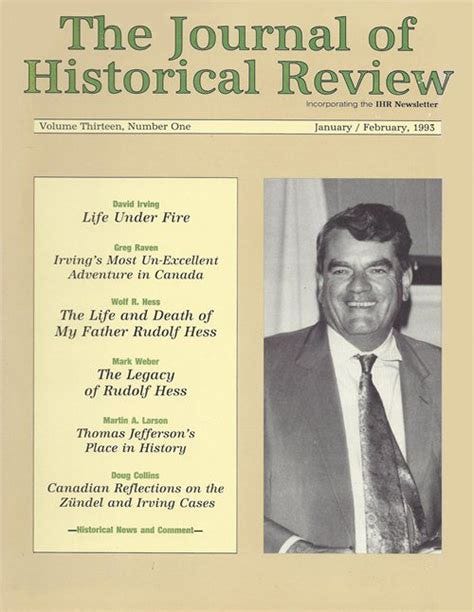 The Journal of Historical Review

Incorporating the IHR Newsletter

Volume Thirteen, Number One

January / February, 1993

David Irving
Life Under Fire

Greg Raven
Irving's Most Un-Excellent Adventure in Canada

Wolf R. Hess
The Life and Death of My Father Rudolf Hess

Mark Weber
The Legacy of Rudolf Hess

Martin A. Larson
Thomas Jefferson's Place in History

Doug Collins
Canadian Reflections on the Zündel and Irving Cases

—Historical News and Comment—